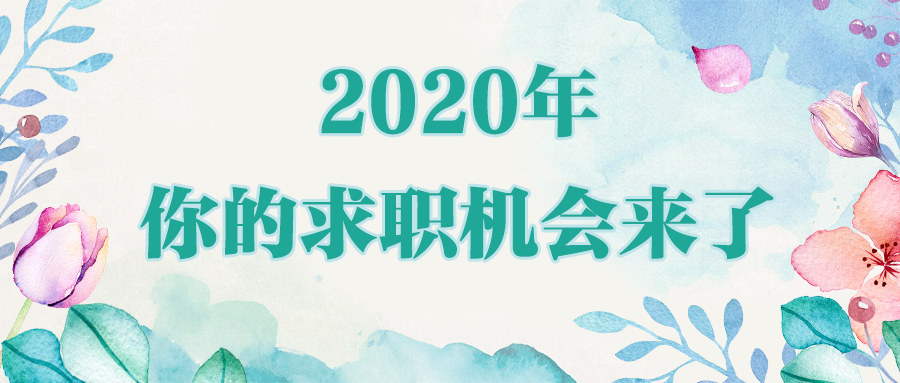 2020年
你的求职机会来了